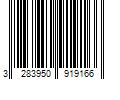 3 283950 919166